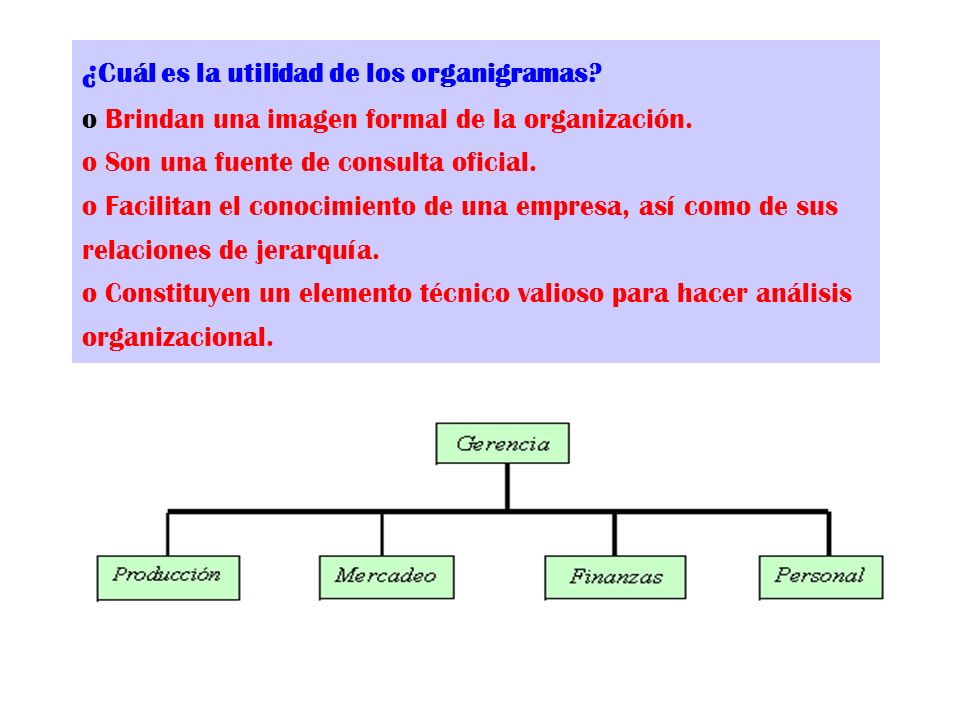 ¿Cuál es la utilidad de los organigramas?

o Brindan una imagen formal de la organización.

o Son una fuente de consulta oficial.

o Facilitan el conocimiento de una empresa, así como de sus relaciones de jerarquía.

o Constituyen un elemento técnico valioso para hacer análisis organizacional.

Gerencia

Producción

Mercadeo

Finanzas

Personal